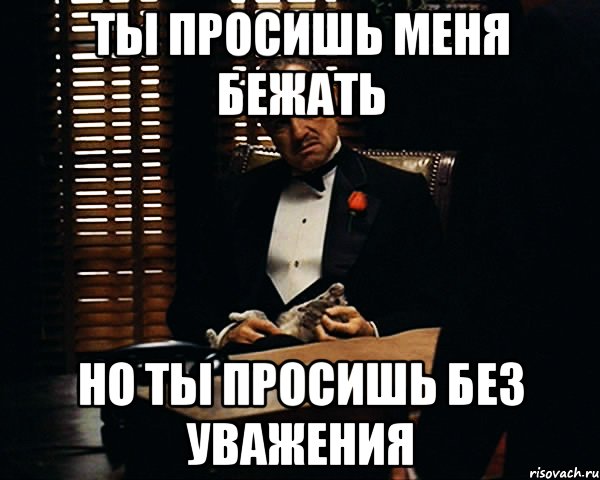 ТЫ ПРОСИШЬ МЕНЯ БЕЖАТЬ

НО ТЫ ПРОСИШЬ БЕЗ УВАЖЕНИЯ

risovach.ru